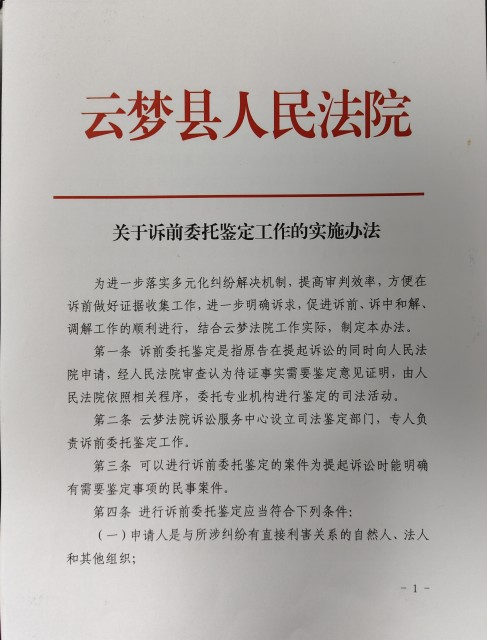 云梦县人民法院

关于诉前委托鉴定工作的实施办法

为进一步落实多元化纠纷解决机制，提高审判效率，方便在诉前做好证据收集工作，进一步明确诉求，促进诉前、诉中和解、调解工作的顺利进行，结合云梦法院工作实际，制定本办法。

第一条 诉前委托鉴定是指原告在提起诉讼的同时向人民法院申请，经人民法院审查认为待证事实需要鉴定意见证明，由人民法院依照相关程序，委托专业机构进行鉴定的司法活动。

第二条 云梦法院诉讼服务中心设立司法鉴定部门，专人负责诉前委托鉴定工作。

第三条 可以进行诉前委托鉴定的案件为提起诉讼时能明确有需要鉴定事项的民事案件。

第四条 进行诉前委托鉴定应当符合下列条件：

（一）申请人是与所涉纠纷有直接利害关系的自然人、法人和其他组织；

- 1 -